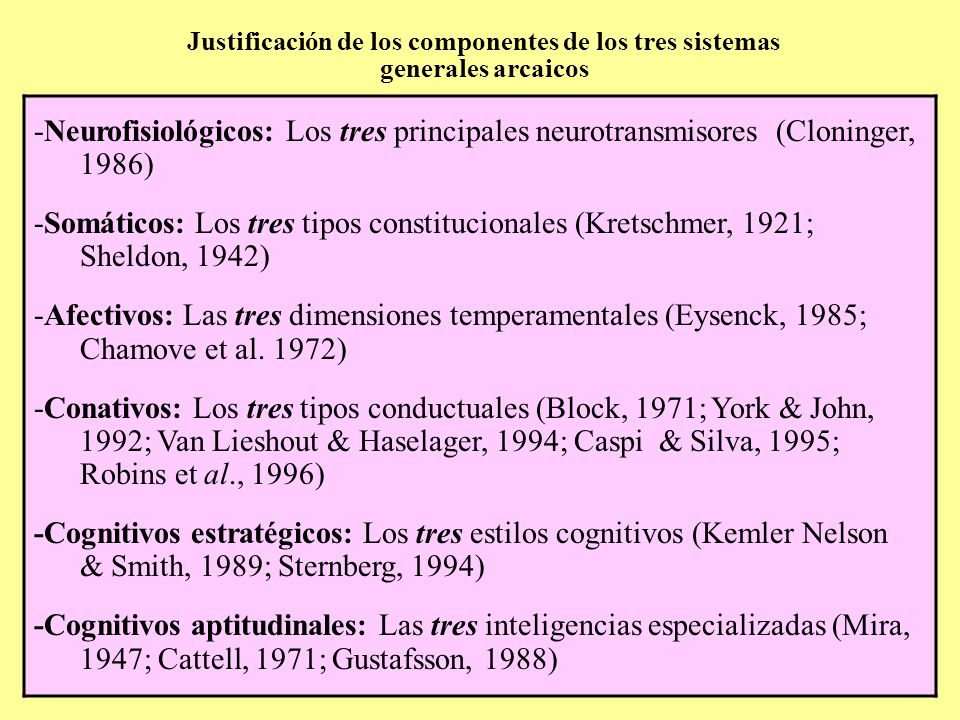 Justificación de los componentes de los tres sistemas generales arcaicos

-Neurofisiológicos: Los tres principales neurotransmisores (Cloninger, 1986)

-Somáticos: Los tres tipos constitucionales (Kretschmer, 1921; Sheldon, 1942)

-Afectivos: Las tres dimensiones temperamentales (Eysenck, 1985; Chamove et al. 1972)

-Conativos: Los tres tipos conductuales (Block, 1971; York & John, 1992; Van Lieshout & Haselager, 1994; Caspi & Silva, 1995; Robins et al., 1996)

-Cognitivos estratégicos: Los tres estilos cognitivos (Kemler Nelson & Smith, 1989; Sternberg, 1994)

-Cognitivos aptitudinales: Las tres inteligencias especializadas (Mira, 1947; Cattell, 1971; Gustafsson, 1988)